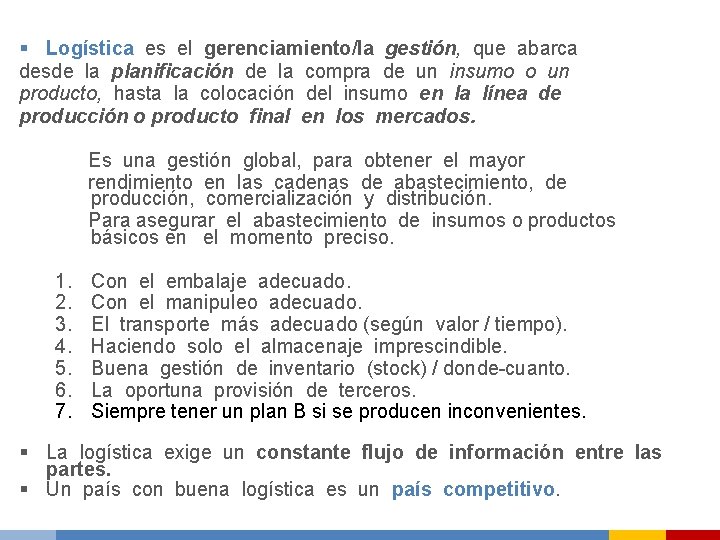 ▪ Logística es el gerenciamiento/la gestión, que abarca desde la planificación de la compra de un insumo o un producto, hasta la colocación del insumo en la línea de producción o producto final en los mercados.

Es una gestión global, para obtener el mayor rendimiento en las cadenas de abastecimiento, de producción, comercialización y distribución.
Para asegurar el abastecimiento de insumos o productos básicos en el momento preciso.

1. Con el embalaje adecuado.
2. Con el manipuleo adecuado.
3. El transporte más adecuado (según valor / tiempo).
4. Haciendo solo el almacenaje imprescindible.
5. Buena gestión de inventario (stock) / donde-cuanto.
6. La oportuna provisión de terceros.
7. Siempre tener un plan B si se producen inconvenientes.

▪ La logística exige un constante flujo de información entre las partes.
▪ Un país con buena logística es un país competitivo.